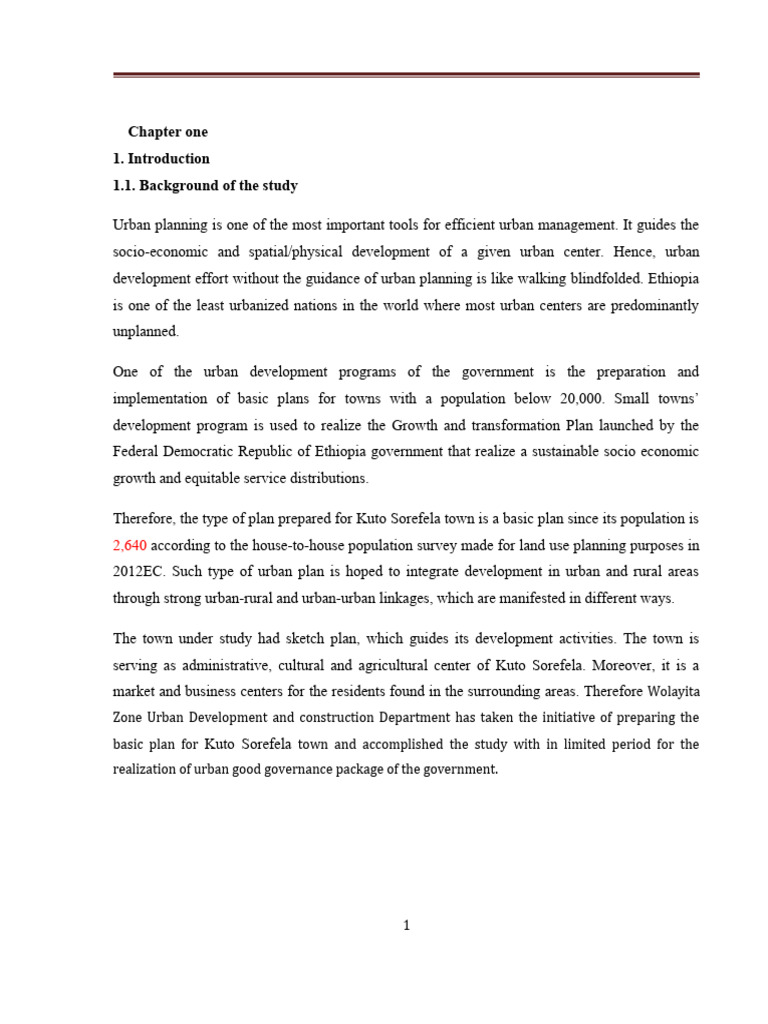 Chapter one

1. Introduction

1.1. Background of the study

Urban planning is one of the most important tools for efficient urban management. It guides the socio-economic and spatial/physical development of a given urban center. Hence, urban development effort without the guidance of urban planning is like walking blindfolded. Ethiopia is one of the least urbanized nations in the world where most urban centers are predominantly unplanned.

One of the urban development programs of the government is the preparation and implementation of basic plans for towns with a population below 20,000. Small towns' development program is used to realize the Growth and transformation Plan launched by the Federal Democratic Republic of Ethiopia government that realize a sustainable socio economic growth and equitable service distributions.

Therefore, the type of plan prepared for Kuto Sorefela town is a basic plan since its population is 2,640 according to the house-to-house population survey made for land use planning purposes in 2012EC. Such type of urban plan is hoped to integrate development in urban and rural areas through strong urban-rural and urban-urban linkages, which are manifested in different ways.

The town under study had sketch plan, which guides its development activities. The town is serving as administrative, cultural and agricultural center of Kuto Sorefela. Moreover, it is a market and business centers for the residents found in the surrounding areas. Therefore Wolayita Zone Urban Development and construction Department has taken the initiative of preparing the basic plan for Kuto Sorefela town and accomplished the study with in limited period for the realization of urban good governance package of the government.

1